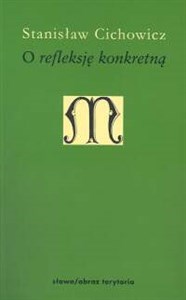 Stanisław Cichowicz
O refleksję konkretną

M

słowo/obraz terytoria